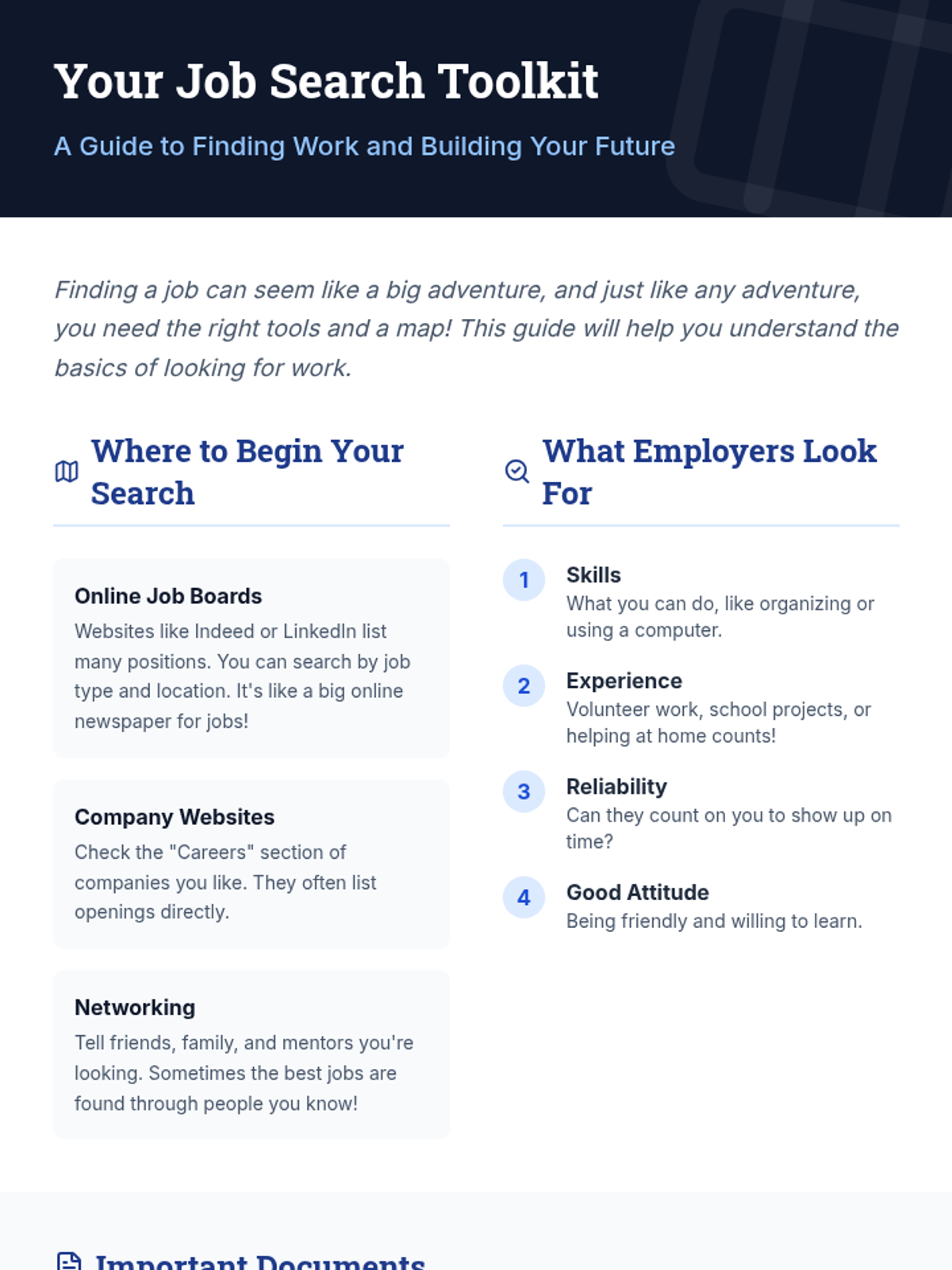 Your Job Search Toolkit

A Guide to Finding Work and Building Your Future

Finding a job can seem like a big adventure, and just like any adventure, you need the right tools and a map! This guide will help you understand the basics of looking for work.

Where to Begin Your Search

Online Job Boards
Websites like Indeed or LinkedIn list many positions. You can search by job type and location. It's like a big online newspaper for jobs!

Company Websites
Check the "Careers" section of companies you like. They often list openings directly.

Networking
Tell friends, family, and mentors you're looking. Sometimes the best jobs are found through people you know!

What Employers Look For

1 Skills
What you can do, like organizing or using a computer.

2 Experience
Volunteer work, school projects, or helping at home counts!

3 Reliability
Can they count on you to show up on time?

4 Good Attitude
Being friendly and willing to learn.

Important Documents